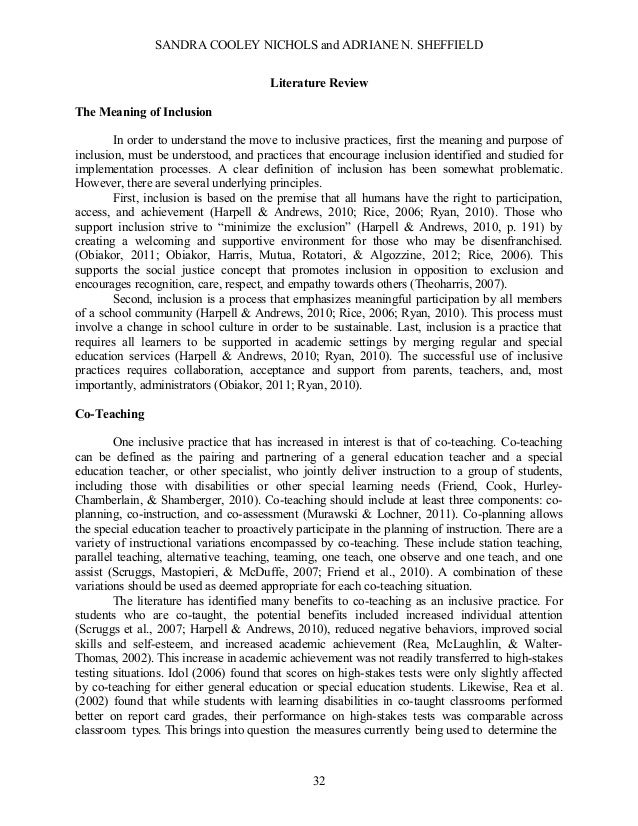 SANDRA COOLEY NICHOLS and ADRIANE N. SHEFFIELD

Literature Review

The Meaning of Inclusion

In order to understand the move to inclusive practices, first the meaning and purpose of inclusion, must be understood, and practices that encourage inclusion identified and studied for implementation processes. A clear definition of inclusion has been somewhat problematic. However, there are several underlying principles.

First, inclusion is based on the premise that all humans have the right to participation, access, and achievement (Harpell & Andrews, 2010; Rice, 2006; Ryan, 2010). Those who support inclusion strive to "minimize the exclusion" (Harpell & Andrews, 2010, p. 191) by creating a welcoming and supportive environment for those who may be disenfranchised. (Obiakor, 2011; Obiakor, Harris, Mutua, Rotatori, & Algozzine, 2012; Rice, 2006). This supports the social justice concept that promotes inclusion in opposition to exclusion and encourages recognition, care, respect, and empathy towards others (Theoharris, 2007).

Second, inclusion is a process that emphasizes meaningful participation by all members of a school community (Harpell & Andrews, 2010; Rice, 2006; Ryan, 2010). This process must involve a change in school culture in order to be sustainable. Last, inclusion is a practice that requires all learners to be supported in academic settings by merging regular and special education services (Harpell & Andrews, 2010; Ryan, 2010). The successful use of inclusive practices requires collaboration, acceptance and support from parents, teachers, and, most importantly, administrators (Obiakor, 2011; Ryan, 2010).

Co-Teaching

One inclusive practice that has increased in interest is that of co-teaching. Co-teaching can be defined as the pairing and partnering of a general education teacher and a special education teacher, or other specialist, who jointly deliver instruction to a group of students, including those with disabilities or other special learning needs (Friend, Cook, Hurley-Chamberlain, & Shamberger, 2010). Co-teaching should include at least three components: co-planning, co-instruction, and co-assessment (Murawski & Lochner, 2011). Co-planning allows the special education teacher to proactively participate in the planning of instruction. There are a variety of instructional variations encompassed by co-teaching. These include station teaching, parallel teaching, alternative teaching, teaming, one teach, one observe and one teach, and one assist (Scruggs, Mastopieri, & McDuffe, 2007; Friend et al., 2010). A combination of these variations should be used as deemed appropriate for each co-teaching situation.

The literature has identified many benefits to co-teaching as an inclusive practice. For students who are co-taught, the potential benefits included increased individual attention (Scruggs et al., 2007; Harpell & Andrews, 2010), reduced negative behaviors, improved social skills and self-esteem, and increased academic achievement (Rea, McLaughlin, & Walter-Thomas, 2002). This increase in academic achievement was not readily transferred to high-stakes testing situations. Idol (2006) found that scores on high-stakes tests were only slightly affected by co-teaching for either general education or special education students. Likewise, Rea et al. (2002) found that while students with learning disabilities in co-taught classrooms performed better on report card grades, their performance on high-stakes tests was comparable across classroom types. This brings into question the measures currently being used to determine the

32